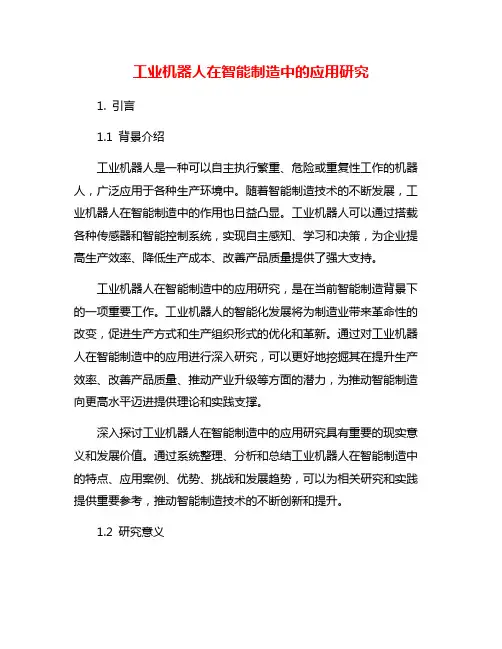 工业机器人在智能制造中的应用研究

1. 引言

1.1 背景介绍

工业机器人是一种可以自主执行繁重、危险或重复性工作的机器人，广泛应用于各种生产环境中。随着智能制造技术的不断发展，工业机器人在智能制造中的作用也日益凸显。工业机器人可以通过搭载各种传感器和智能控制系统，实现自主感知、学习和决策，为企业提高生产效率、降低生产成本、改善产品质量提供了强大支持。

工业机器人在智能制造中的应用研究，是在当前智能制造背景下的一项重要工作。工业机器人的智能化发展将为制造业带来革命性的改变，促进生产方式和生产组织形式的优化和革新。通过对工业机器人在智能制造中的应用进行深入研究，可以更好地挖掘其在提升生产效率、改善产品质量、推动产业升级等方面的潜力，为推动智能制造向更高水平迈进提供理论和实践支撑。

深入探讨工业机器人在智能制造中的应用研究具有重要的现实意义和发展价值。通过系统整理、分析和总结工业机器人在智能制造中的特点、应用案例、优势、挑战和发展趋势，可以为相关研究和实践提供重要参考，推动智能制造技术的不断创新和提升。

1.2 研究意义